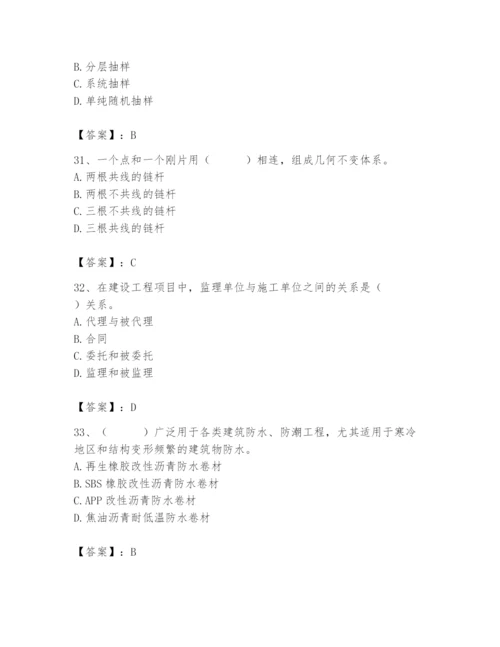 B. 分层抽样
C. 系统抽样
D. 单纯随机抽样

【答案】：B

31、一个点和一个刚片用（　　）相连，组成几何不变体系。
A. 两根共线的链杆
B. 两根不共线的链杆
C. 三根不共线的链杆
D. 三根共线的链杆

【答案】：C

32、在建设工程项目中，监理单位与施工单位之间的关系是（　　）关系。
A. 代理与被代理
B. 合同
C. 委托和被委托
D. 监理和被监理

【答案】：D

33、（　　）广泛用于各类建筑防水、防潮工程，尤其适用于寒冷地区和结构变形频繁的建筑物防水。
A. 再生橡胶改性沥青防水卷材
B. SBS 橡胶改性沥青防水卷材
C. APP 改性沥青防水卷材
D. 焦油沥青耐低温防水卷材

【答案】：B